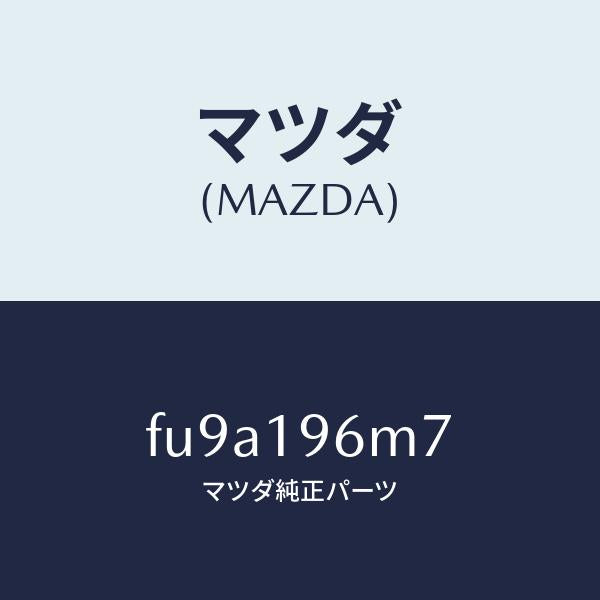 マツダ
(MAZDA)

fu9a196m7
マツダ純正パーツ